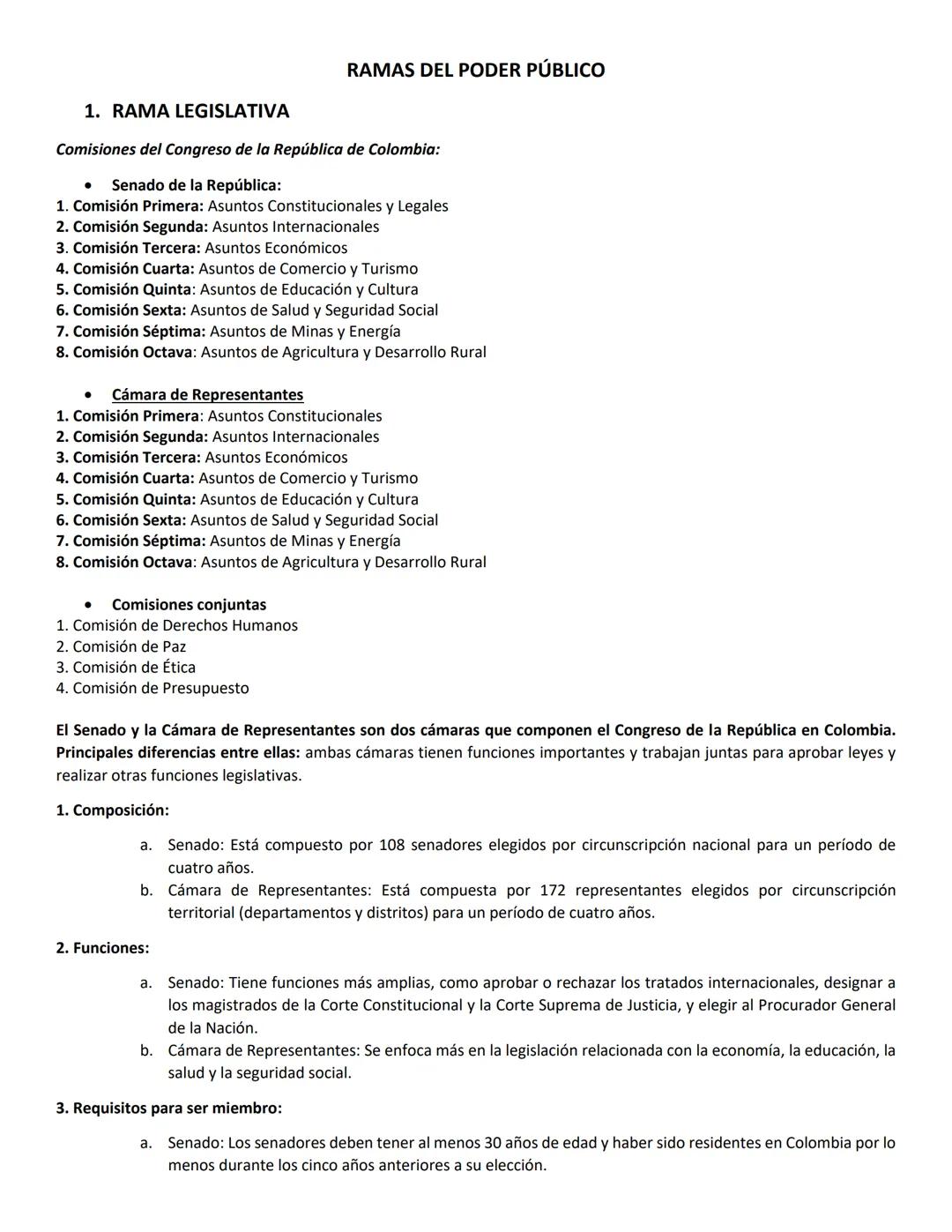 RAMAS DEL PODER PÚBLICO

1. RAMA LEGISLATIVA

Comisiones del Congreso de la República de Colombia:

• Senado de la República:
1. Comisión Primera: Asuntos Constitucionales y Legales
2. Comisión Segunda: Asuntos Internacionales
3. Comisión Tercera: Asuntos Económicos
4. Comisión Cuarta: Asuntos de Comercio y Turismo
5. Comisión Quinta: Asuntos de Educación y Cultura
6. Comisión Sexta: Asuntos de Salud y Seguridad Social
7. Comisión Séptima: Asuntos de Minas y Energía
8. Comisión Octava: Asuntos de Agricultura y Desarrollo Rural

• Cámara de Representantes
1. Comisión Primera: Asuntos Constitucionales
2. Comisión Segunda: Asuntos Internacionales
3. Comisión Tercera: Asuntos Económicos
4. Comisión Cuarta: Asuntos de Comercio y Turismo
5. Comisión Quinta: Asuntos de Educación y Cultura
6. Comisión Sexta: Asuntos de Salud y Seguridad Social
7. Comisión Séptima: Asuntos de Minas y Energía
8. Comisión Octava: Asuntos de Agricultura y Desarrollo Rural

• Comisiones conjuntas
1. Comisión de Derechos Humanos
2. Comisión de Paz
3. Comisión de Ética
4. Comisión de Presupuesto

El Senado y la Cámara de Representantes son dos cámaras que componen el Congreso de la República en Colombia. Principales diferencias entre ellas: ambas cámaras tienen funciones importantes y trabajan juntas para aprobar leyes y realizar otras funciones legislativas.

1. Composición:

a. Senado: Está compuesto por 108 senadores elegidos por circunscripción nacional para un período de cuatro años.
b. Cámara de Representantes: Está compuesta por 172 representantes elegidos por circunscripción territorial (departamentos y distritos) para un período de cuatro años.

2. Funciones:

a. Senado: Tiene funciones más amplias, como aprobar o rechazar los tratados internacionales, designar a los magistrados de la Corte Constitucional y la Corte Suprema de Justicia, y elegir al Procurador General de la Nación.
b. Cámara de Representantes: Se enfoca más en la legislación relacionada con la economía, la educación, la salud y la seguridad social.

3. Requisitos para ser miembro:

a. Senado: Los senadores deben tener al menos 30 años de edad y haber sido residentes en Colombia por lo menos durante los cinco años anteriores a su elección.